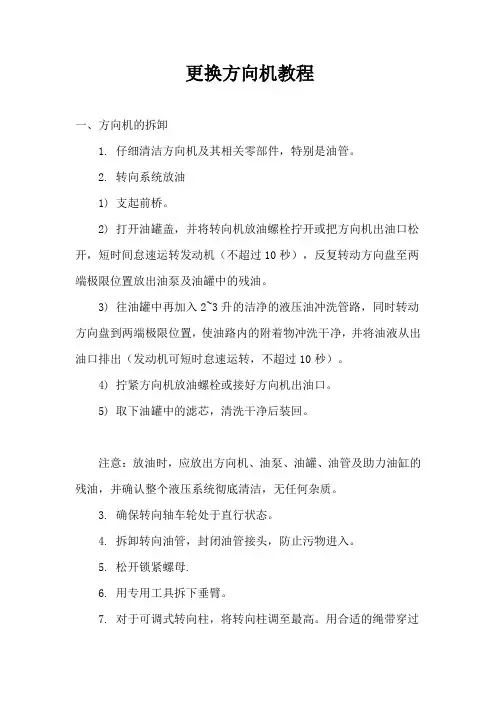 更换方向机教程

一、方向机的拆卸

1. 仔细清洁方向机及其相关零部件，特别是油管。

2. 转向系统放油

1) 支起前桥。

2) 打开油罐盖，并将转向机放油螺栓拧开或把方向机出油口松开，短时间怠速运转发动机（不超过 10 秒），反复转动方向盘至两端极限位置放出油泵及油罐中的残油。

3) 往油罐中再加入 2~3 升的洁净的液压油冲洗管路，同时转动方向盘到两端极限位置，使油路内的附着物冲洗干净，并将油液从出油口排出（发动机可短时怠速运转，不超过 10 秒）。

4) 拧紧方向机放油螺栓或接好方向机出油口。

5) 取下油罐中的滤芯，清洗干净后装回。

注意：放油时，应放出方向机、油泵、油罐、油管及助力油缸的残油，并确认整个液压系统彻底清洁，无任何杂质。

3. 确保转向轴车轮处于直行状态。

4. 拆卸转向油管，封闭油管接头，防止污物进入。

5. 松开锁紧螺母.

6. 用专用工具拆下垂臂。

7. 对于可调式转向柱，将转向柱调至最高。用合适的绳带穿过